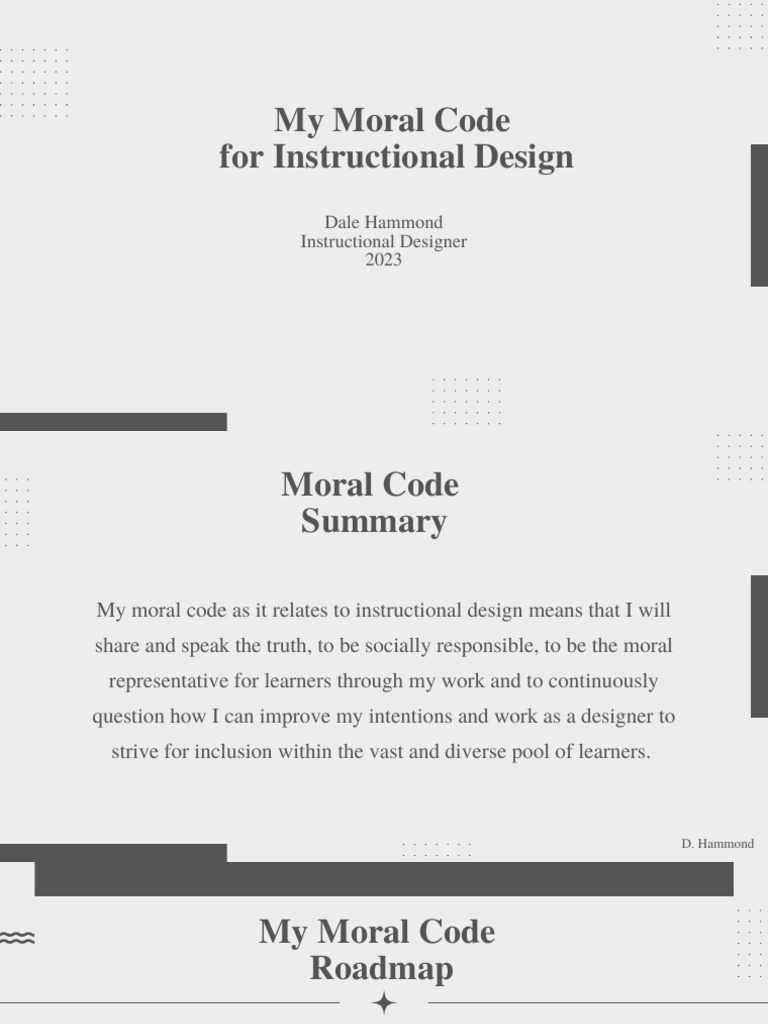 My Moral Code
for Instructional Design

Dale Hammond
Instructional Designer
2023

Moral Code
Summary

My moral code as it relates to instructional design means that I will share and speak the truth, to be socially responsible, to be the moral representative for learners through my work and to continuously question how I can improve my intentions and work as a designer to strive for inclusion within the vast and diverse pool of learners.

D. Hammond

My Moral Code
Roadmap